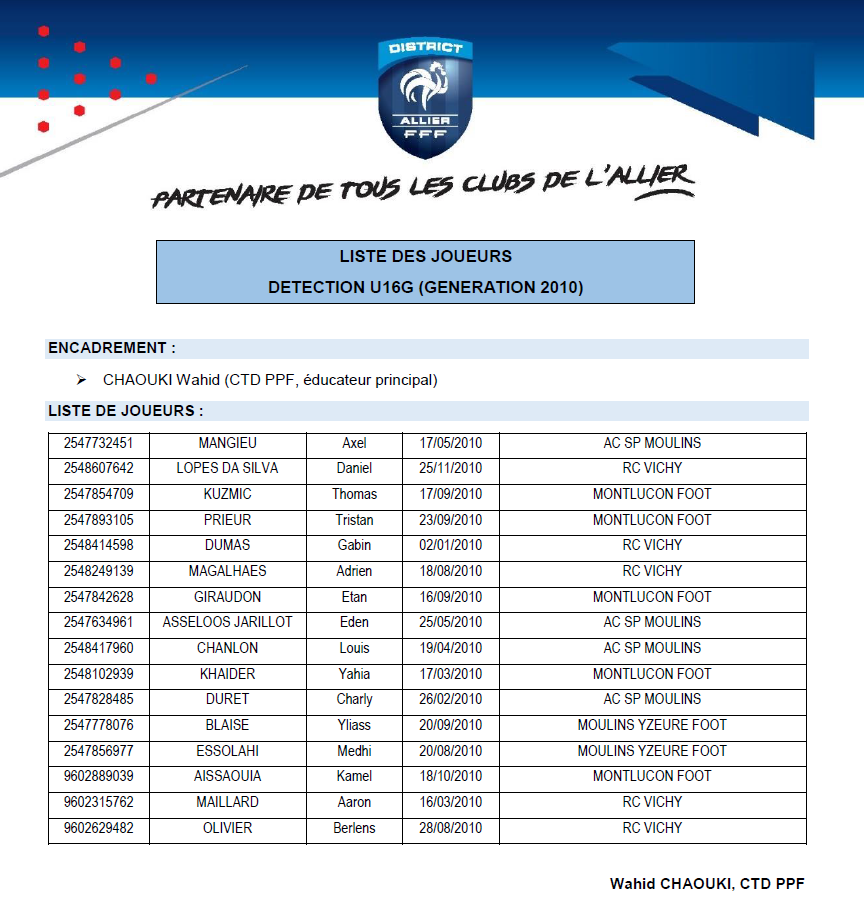 DISTRICT
ALLIER
FFF

PARTENAIRE DE TOUS LES CLUBS DE L'ALLIER

LISTE DES JOUEURS
DETECTION U16G (GENERATION 2010)

ENCADREMENT :

➢ CHAOUKI Wahid (CTD PPF, éducateur principal)

LISTE DE JOUEURS :

| | | | | |
|---|---|---|---|---|
| 2547732451 | MANGIEU | Axel | 17/05/2010 | AC SP MOULINS |
| 2548607642 | LOPES DA SILVA | Daniel | 25/11/2010 | RC VICHY |
| 2547854709 | KUZMIC | Thomas | 17/09/2010 | MONTLUCON FOOT |
| 2547893105 | PRIEUR | Tristan | 23/09/2010 | MONTLUCON FOOT |
| 2548414598 | DUMAS | Gabin | 02/01/2010 | RC VICHY |
| 2548249139 | MAGALHAES | Adrien | 18/08/2010 | RC VICHY |
| 2547842628 | GIRAUDON | Etan | 16/09/2010 | MONTLUCON FOOT |
| 2547634961 | ASSELOOS JARILLOT | Eden | 25/05/2010 | AC SP MOULINS |
| 2548417960 | CHANLON | Louis | 19/04/2010 | AC SP MOULINS |
| 2548102939 | KHAIDER | Yahia | 17/03/2010 | MONTLUCON FOOT |
| 2547828485 | DURET | Charly | 26/02/2010 | AC SP MOULINS |
| 2547778076 | BLAISE | Yliass | 20/09/2010 | MOULINS YZEURE FOOT |
| 2547856977 | ESSOLAHI | Medhi | 20/08/2010 | MOULINS YZEURE FOOT |
| 9602889039 | AISSAOUIA | Kamel | 18/10/2010 | MONTLUCON FOOT |
| 9602315762 | MAILLARD | Aaron | 16/03/2010 | RC VICHY |
| 9602629482 | OLIVIER | Berlens | 28/08/2010 | RC VICHY |

Wahid CHAOUKI, CTD PPF